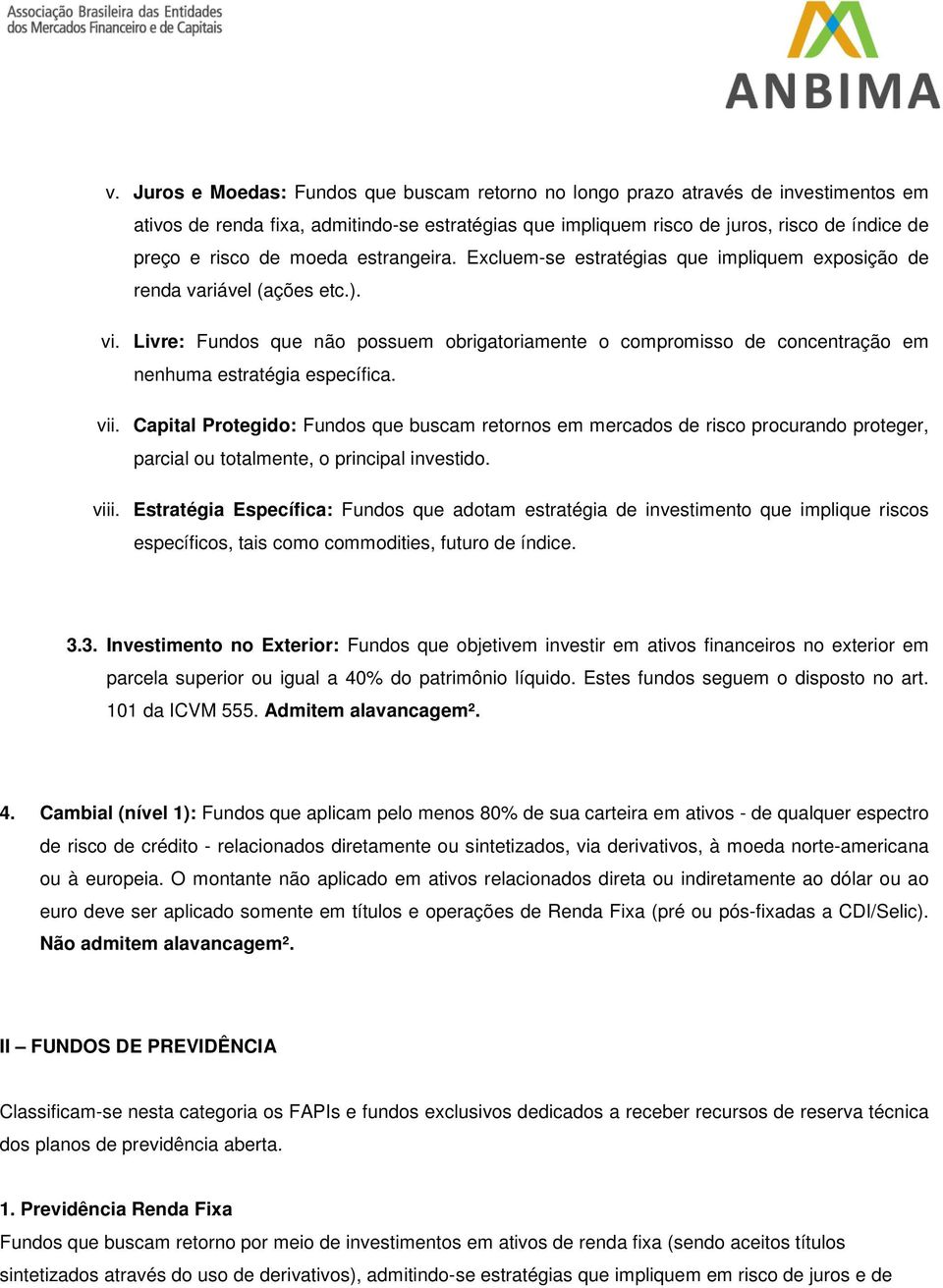 Associação Brasileira das Entidades dos Mercados Financeiro e de Capitais

ANBIMA

v. Juros e Moedas: Fundos que buscam retorno no longo prazo através de investimentos em ativos de renda fixa, admitindo-se estratégias que impliquem risco de juros, risco de índice de preço e risco de moeda estrangeira. Excluem-se estratégias que impliquem exposição de renda variável (ações etc.).

vi. Livre: Fundos que não possuem obrigatoriamente o compromisso de concentração em nenhuma estratégia específica.

vii. Capital Protegido: Fundos que buscam retornos em mercados de risco procurando proteger, parcial ou totalmente, o principal investido.

viii. Estratégia Específica: Fundos que adotam estratégia de investimento que implique riscos específicos, tais como commodities, futuro de índice.

3.3. Investimento no Exterior: Fundos que objetivem investir em ativos financeiros no exterior em parcela superior ou igual a 40% do patrimônio líquido. Estes fundos seguem o disposto no art. 101 da ICVM 555. Admitem alavancagem².

4. Cambial (nível 1): Fundos que aplicam pelo menos 80% de sua carteira em ativos - de qualquer espectro de risco de crédito - relacionados diretamente ou sintetizados, via derivativos, à moeda norte-americana ou à europeia. O montante não aplicado em ativos relacionados direta ou indiretamente ao dólar ou ao euro deve ser aplicado somente em títulos e operações de Renda Fixa (pré ou pós-fixadas a CDI/Selic). Não admitem alavancagem².

II – FUNDOS DE PREVIDÊNCIA

Classificam-se nesta categoria os FAPIs e fundos exclusivos dedicados a receber recursos de reserva técnica dos planos de previdência aberta.

1. Previdência Renda Fixa
Fundos que buscam retorno por meio de investimentos em ativos de renda fixa (sendo aceitos títulos sintetizados através do uso de derivativos), admitindo-se estratégias que impliquem em risco de juros e de